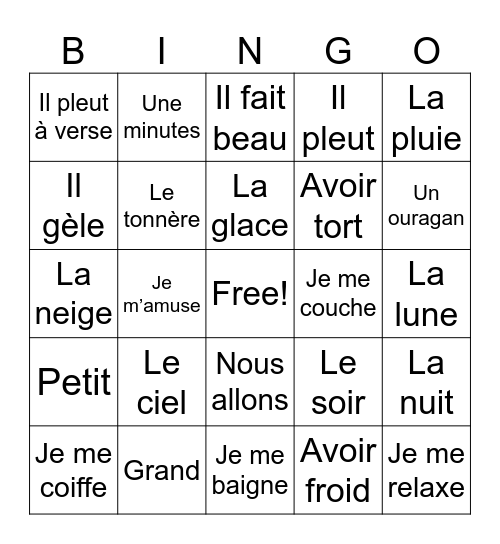 | B | I | N | G | O |
|---|---|---|---|---|
| Il pleut à verse | Une minutes | Il fait beau | Il pleut | La pluie |
| Il gèle | Le tonnère | La glace | Avoir tort | Un ouragan |
| La neige | Je m'amuse | Free! | Je me couche | La lune |
| Petit | Le ciel | Nous allons | Le soir | La nuit |
| Je me coiffe | Grand | Je me baigne | Avoir froid | Je me relaxe |